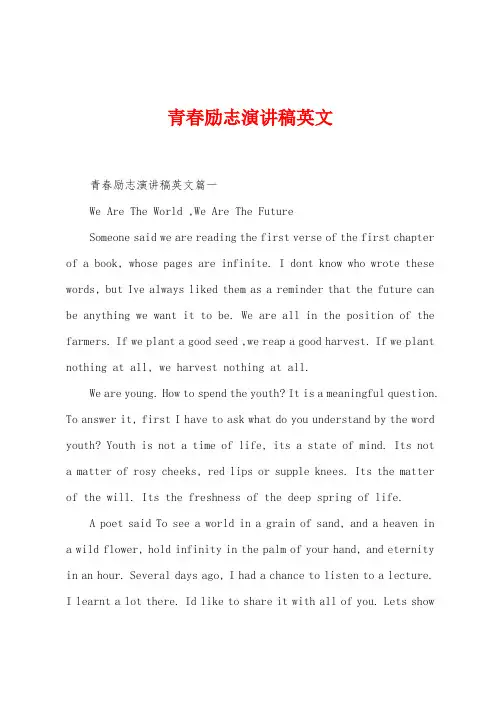 青春励志演讲稿英文

青春励志演讲稿英文篇一

We Are The World ,We Are The Future

Someone said we are reading the first verse of the first chapter of a book, whose pages are infinite. I dont know who wrote these words, but Ive always liked them as a reminder that the future can be anything we want it to be. We are all in the position of the farmers. If we plant a good seed ,we reap a good harvest. If we plant nothing at all, we harvest nothing at all.

We are young. How to spend the youth? It is a meaningful question. To answer it, first I have to ask what do you understand by the word youth? Youth is not a time of life, its a state of mind. Its not a matter of rosy cheeks, red lips or supple knees. Its the matter of the will. Its the freshness of the deep spring of life.

A poet said To see a world in a grain of sand, and a heaven in a wild flower, hold infinity in the palm of your hand, and eternity in an hour. Several days ago, I had a chance to listen to a lecture. I learnt a lot there. Id like to share it with all of you. Lets show